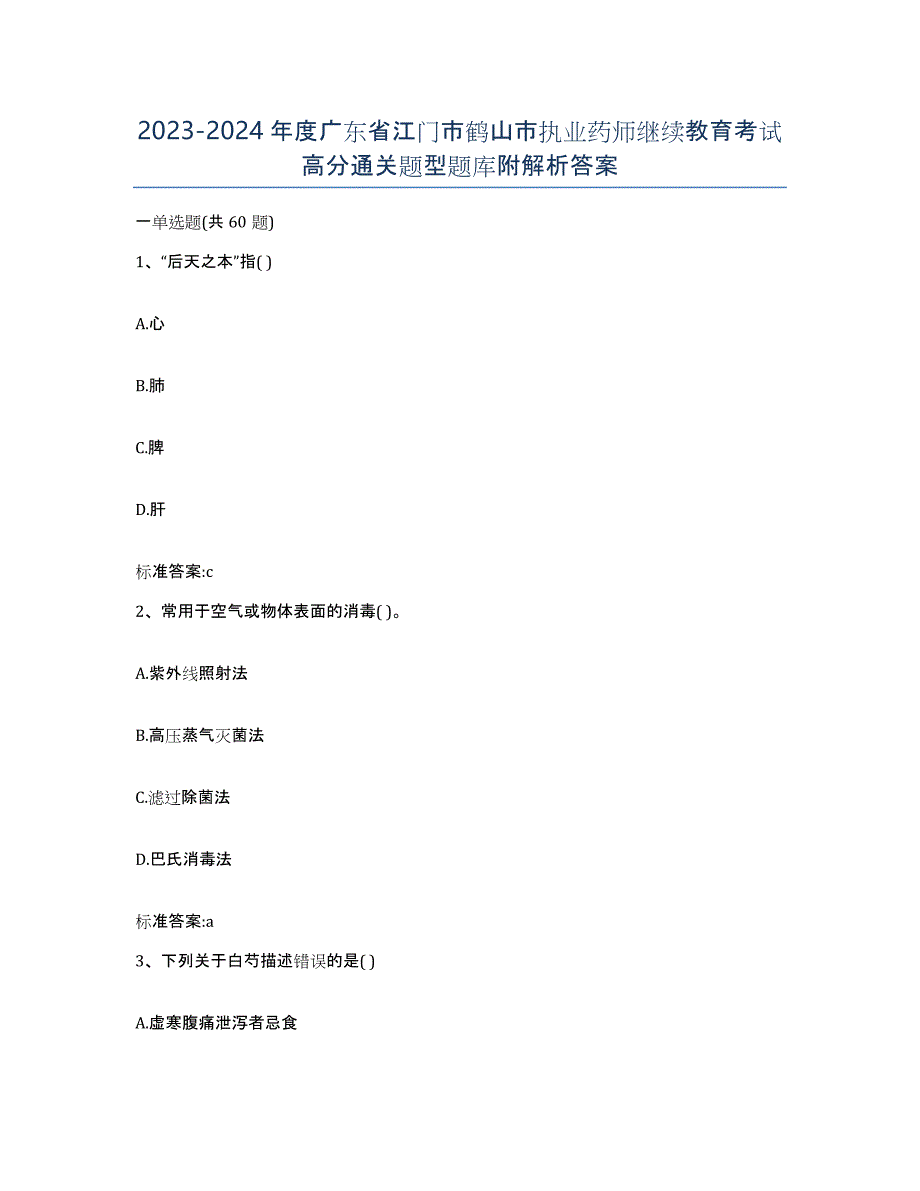 2023-2024年度广东省江门市鹤山市执业药师继续教育考试高分通关题型题库附解析答案

一单选题(共60题)

1、“后天之本”指( )

A.心

B.肺

C.脾

D.肝

标准答案:c

2、常用于空气或物体表面的消毒( )。

A.紫外线照射法

B.高压蒸气灭菌法

C.滤过除菌法

D.巴氏消毒法

标准答案:a

3、下列关于白芍描述错误的是( )

A.虚寒腹痛泄泻者忌食